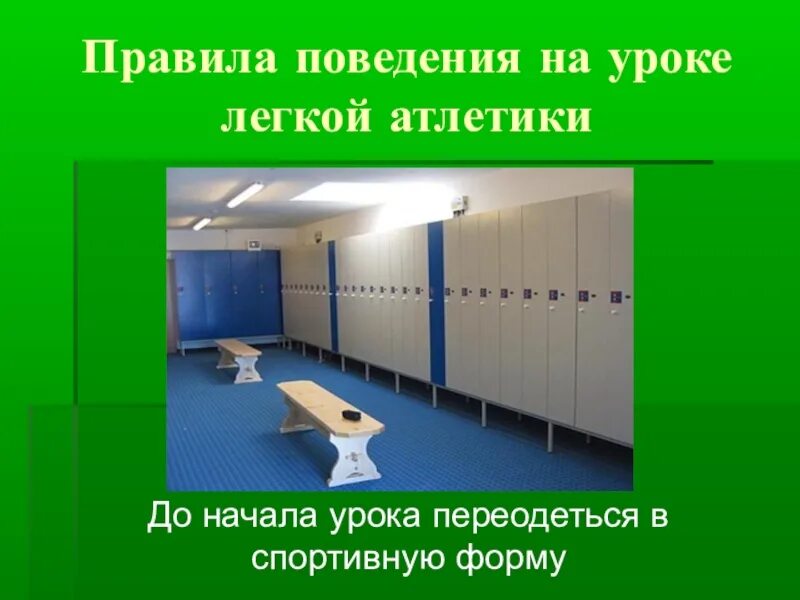 Правила поведения на уроке легкой атлетики

До начала урока переодеться в спортивную форму